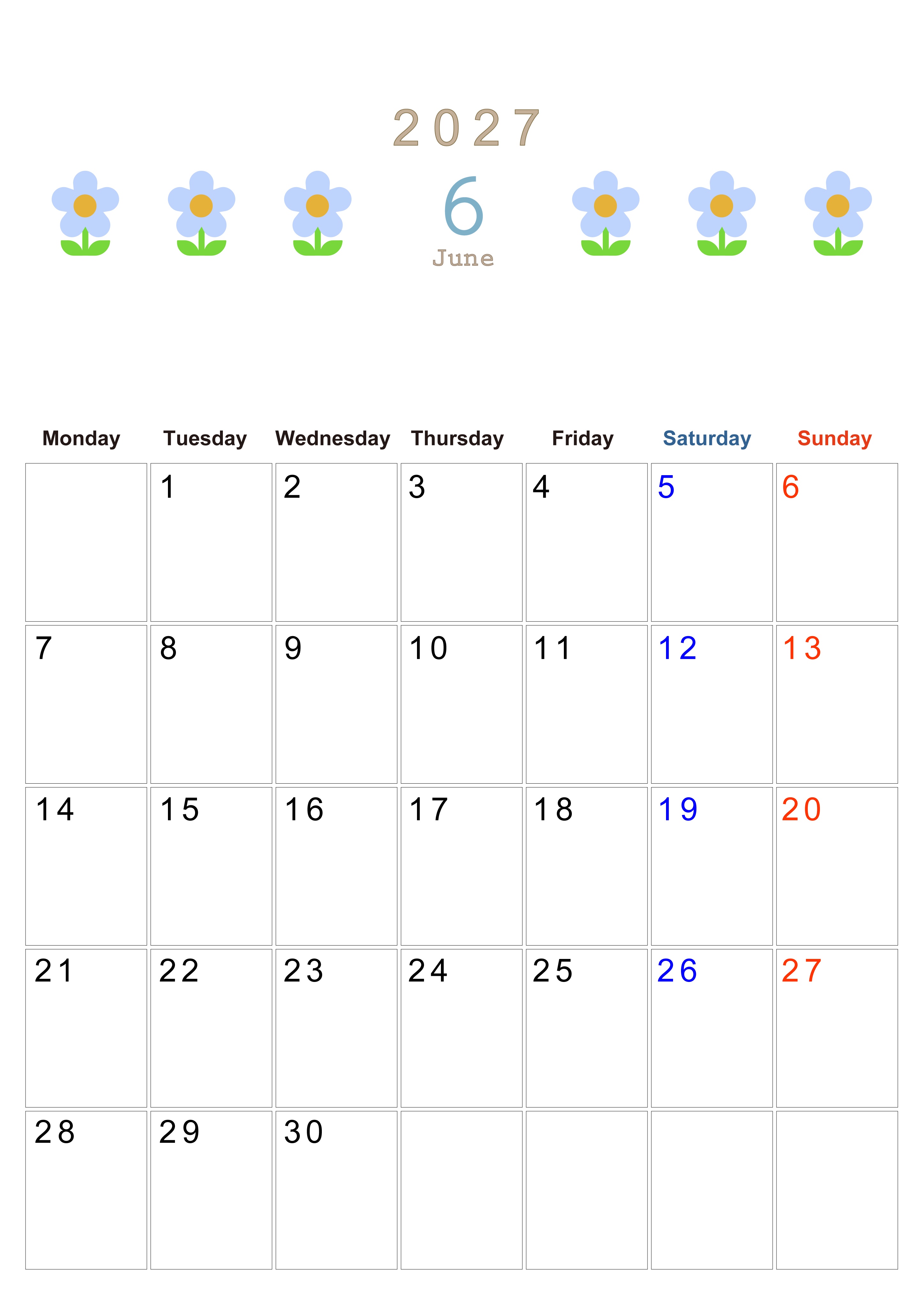 2027

6

June

| Monday | Tuesday | Wednesday | Thursday | Friday | Saturday | Sunday |
|---|---|---|---|---|---|---|
|  | 1 | 2 | 3 | 4 | 5 | 6 |
| 7 | 8 | 9 | 10 | 11 | 12 | 13 |
| 14 | 15 | 16 | 17 | 18 | 19 | 20 |
| 21 | 22 | 23 | 24 | 25 | 26 | 27 |
| 28 | 29 | 30 |  |  |  |  |